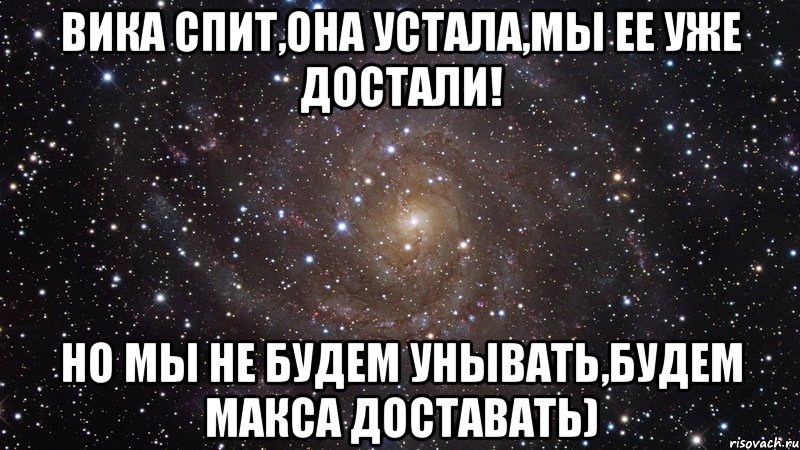 ВИКА СПИТ,ОНА УСТАЛА,МЫ ЕЕ УЖЕ ДОСТАЛИ!

НО МЫ НЕ БУДЕМ УНЫВАТЬ,БУДЕМ МАКСА ДОСТАВАТЬ)

risovach.ru